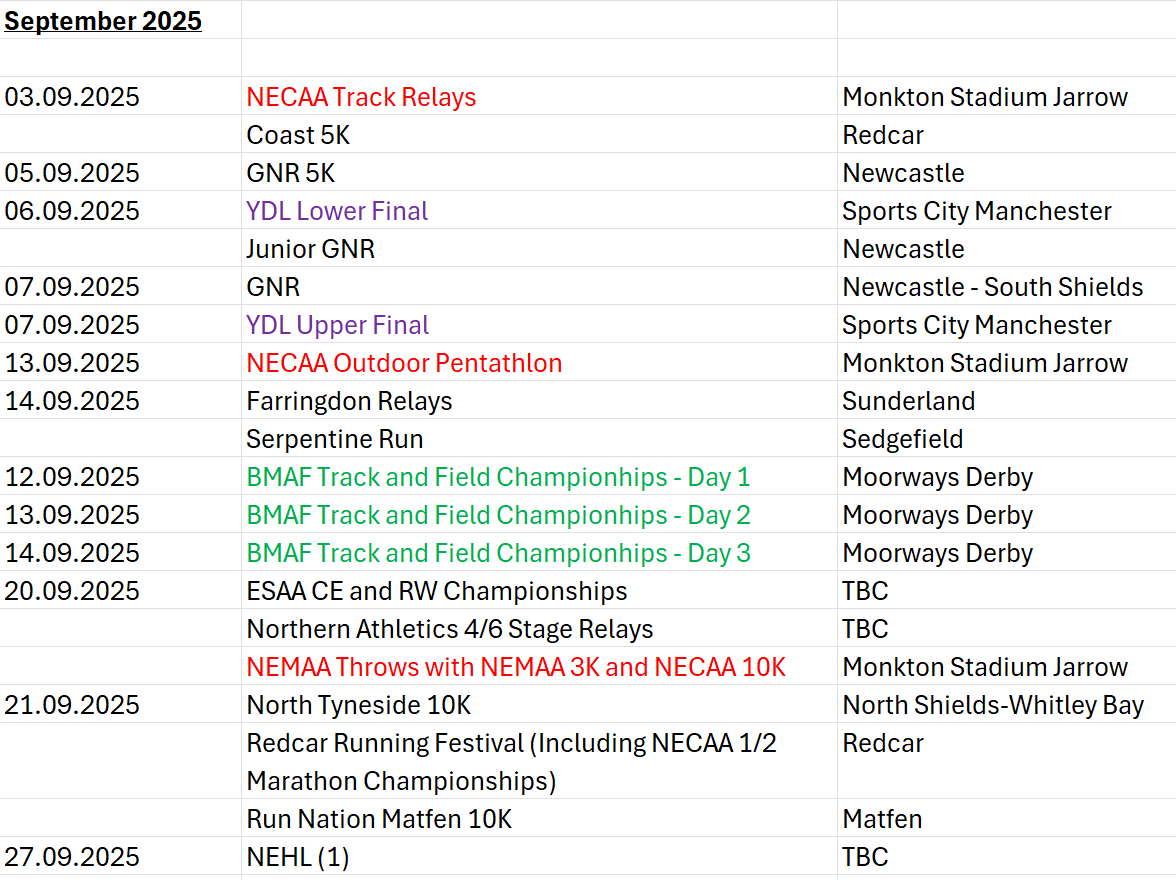 | September 2025 | | |
|---|---|---|
| | | |
| 03.09.2025 | NECAA Track Relays | Monkton Stadium Jarrow |
| | Coast 5K | Redcar |
| 05.09.2025 | GNR 5K | Newcastle |
| 06.09.2025 | YDL Lower Final | Sports City Manchester |
| | Junior GNR | Newcastle |
| 07.09.2025 | GNR | Newcastle - South Shields |
| 07.09.2025 | YDL Upper Final | Sports City Manchester |
| 13.09.2025 | NECAA Outdoor Pentathlon | Monkton Stadium Jarrow |
| 14.09.2025 | Farringdon Relays | Sunderland |
| | Serpentine Run | Sedgefield |
| 12.09.2025 | BMAF Track and Field Championhips - Day 1 | Moorways Derby |
| 13.09.2025 | BMAF Track and Field Championhips - Day 2 | Moorways Derby |
| 14.09.2025 | BMAF Track and Field Championhips - Day 3 | Moorways Derby |
| 20.09.2025 | ESAA CE and RW Championships | TBC |
| | Northern Athletics 4/6 Stage Relays | TBC |
| | NEMAA Throws with NEMAA 3K and NECAA 10K | Monkton Stadium Jarrow |
| 21.09.2025 | North Tyneside 10K | North Shields-Whitley Bay |
| | Redcar Running Festival (Including NECAA 1/2 Marathon Championships) | Redcar |
| | Run Nation Matfen 10K | Matfen |
| 27.09.2025 | NEHL (1) | TBC |